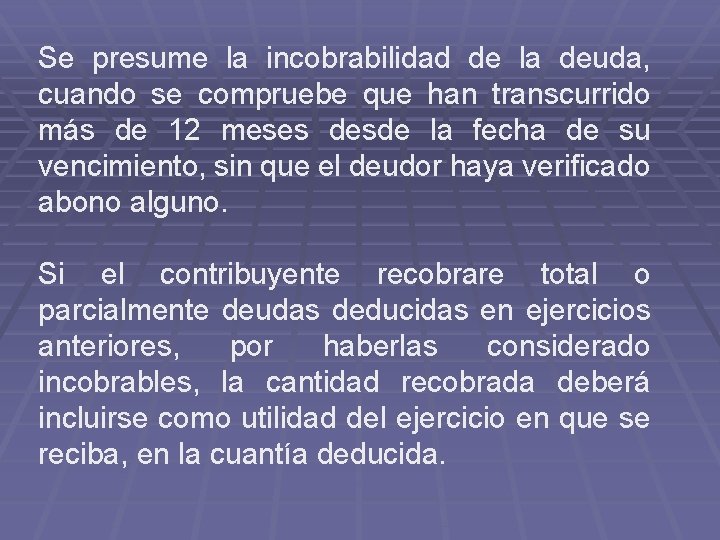 Se presume la incobrabilidad de la deuda, cuando se compruebe que han transcurrido más de 12 meses desde la fecha de su vencimiento, sin que el deudor haya verificado abono alguno.

Si el contribuyente recobrare total o parcialmente deudas deducidas en ejercicios anteriores, por haberlas considerado incobrables, la cantidad recobrada deberá incluirse como utilidad del ejercicio en que se reciba, en la cuantía deducida.